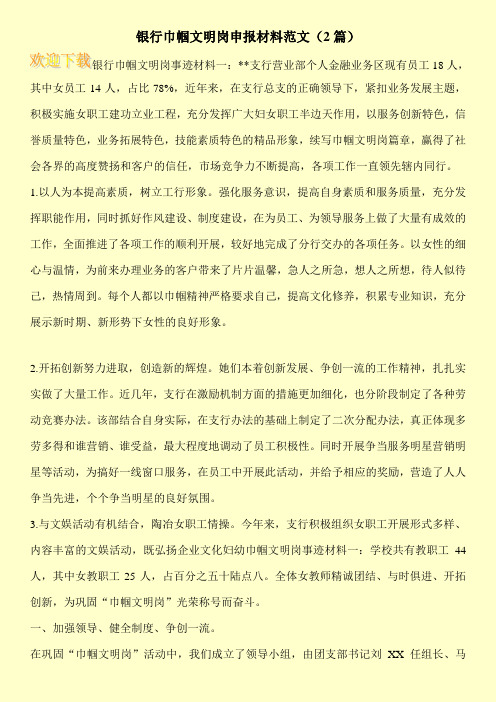 银行巾帼文明岗申报材料范文（2篇）

欢迎下载 银行巾帼文明岗事迹材料一：**支行营业部个人金融业务区现有员工 18 人，其中女员工 14 人，占比 78%，近年来，在支行总支的正确领导下，紧扣业务发展主题，积极实施女职工建功立业工程，充分发挥广大妇女职工半边天作用，以服务创新特色，信誉质量特色，业务拓展特色，技能素质特色的精品形象，续写巾帼文明岗篇章，赢得了社会各界的高度赞扬和客户的信任，市场竞争力不断提高，各项工作一直领先辖内同行。

1.以人为本提高素质，树立工行形象。强化服务意识，提高自身素质和服务质量，充分发挥职能作用，同时抓好作风建设、制度建设，在为员工、为领导服务上做了大量有成效的工作，全面推进了各项工作的顺利开展，较好地完成了分行交办的各项任务。以女性的细心与温情，为前来办理业务的客户带来了片片温馨，急人之所急，想人之所想，待人似待己，热情周到。每个人都以巾帼精神严格要求自己，提高文化修养，积累专业知识，充分展示新时期、新形势下女性的良好形象。

2.开拓创新努力进取，创造新的辉煌。她们本着创新发展、争创一流的工作精神，扎扎实实做了大量工作。近几年，支行在激励机制方面的措施更加细化，也分阶段制定了各种劳动竞赛办法。该部结合自身实际，在支行办法的基础上制定了二次分配办法，真正体现多劳多得和谁营销、谁受益，最大程度地调动了员工积极性。同时开展争当服务明星营销明星等活动，为搞好一线窗口服务，在员工中开展此活动，并给予相应的奖励，营造了人人争当先进，个个争当明星的良好氛围。

3.与文娱活动有机结合，陶冶女职工情操。今年来，支行积极组织女职工开展形式多样、内容丰富的文娱活动，既弘扬企业文化妇幼巾帼文明岗事迹材料一：学校共有教职工 44 人，其中女教职工 25 人，占百分之五十陆点八。全体女教师精诚团结、与时俱进、开拓创新，为巩固“巾帼文明岗”光荣称号而奋斗。

一、加强领导、健全制度、争创一流。

在巩固“巾帼文明岗”活动中，我们成立了领导小组，由团支部书记刘 XX 任组长、马